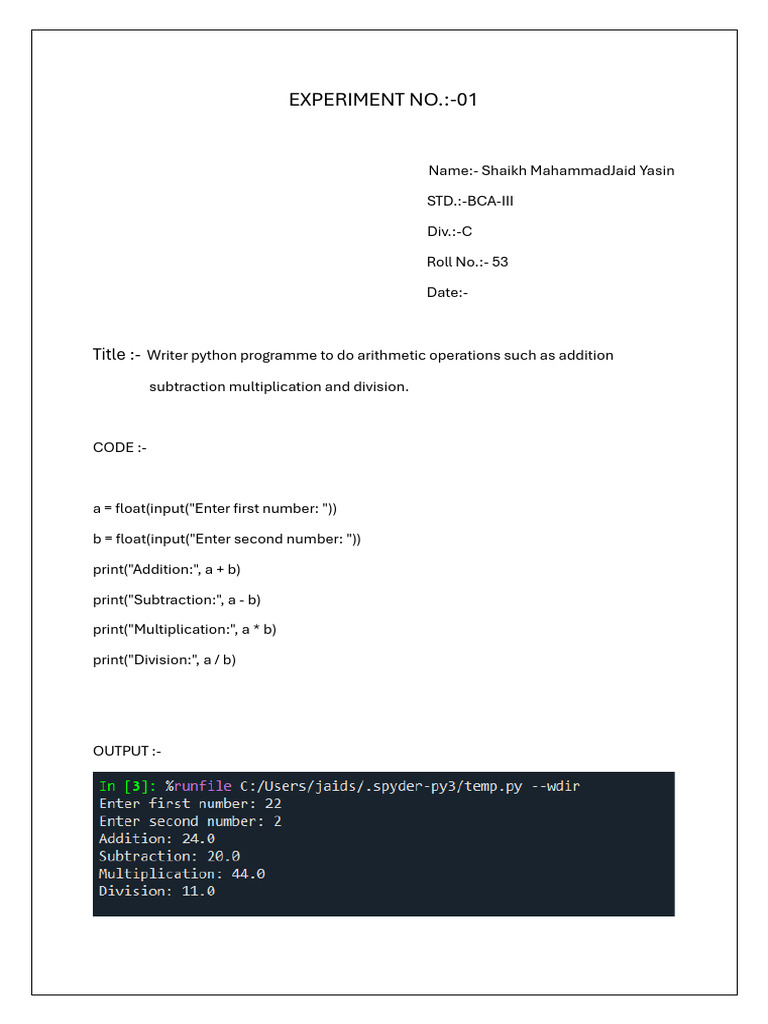 EXPERIMENT NO.:-01

Name:- Shaikh MahammadJaid Yasin

STD.:-BCA-III

Div.:-C

Roll No.:- 53

Date:-

Title :- Writer python programme to do arithmetic operations such as addition subtraction multiplication and division.

CODE :-

a = float(input("Enter first number: "))

b = float(input("Enter second number: "))

print("Addition:", a + b)

print("Subtraction:", a - b)

print("Multiplication:", a * b)

print("Division:", a / b)

OUTPUT :-

In [3]: %runfile C:/Users/jaids/.spyder-py3/temp.py --wdir
Enter first number: 22
Enter second number: 2
Addition: 24.0
Subtraction: 20.0
Multiplication: 44.0
Division: 11.0